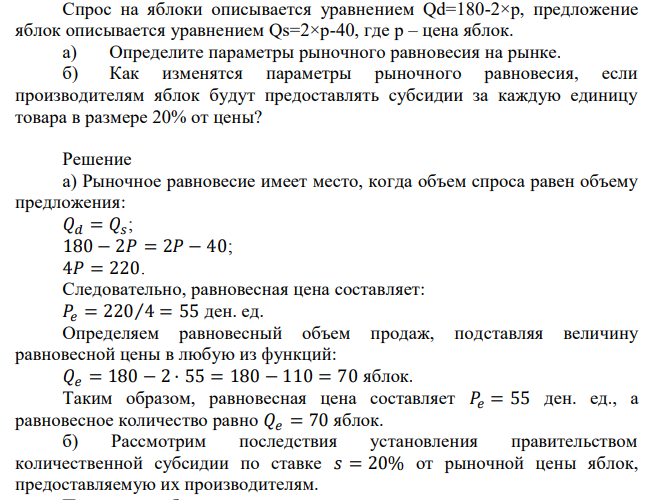 Спрос на яблоки описывается уравнением Qd=180-2×p, предложение яблок описывается уравнением Qs=2×p-40, где p – цена яблок.

а) Определите параметры рыночного равновесия на рынке.

б) Как изменятся параметры рыночного равновесия, если производителям яблок будут предоставлять субсидии за каждую единицу товара в размере 20% от цены?

Решение

а) Рыночное равновесие имеет место, когда объем спроса равен объему предложения:

$Q_d = Q_s$;

$180 - 2P = 2P - 40$;

$4P = 220$.

Следовательно, равновесная цена составляет:

$P_e = 220/4 = 55$ ден. ед.

Определяем равновесный объем продаж, подставляя величину равновесной цены в любую из функций:

$Q_e = 180 - 2 \cdot 55 = 180 - 110 = 70$ яблок.

Таким образом, равновесная цена составляет $P_e = 55$ ден. ед., а равновесное количество равно $Q_e = 70$ яблок.

б) Рассмотрим последствия установления правительством количественной субсидии по ставке $s = 20\%$ от рыночной цены яблок, предоставляемую их производителям.